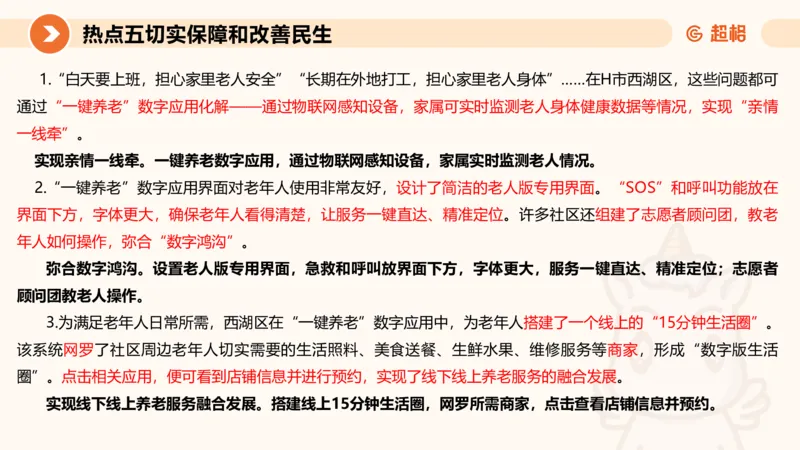 热点五切实保障和改善民生

超格

1.“白天要上班，担心家里老人安全”“长期在外地打工，担心家里老人身体”……在H市西湖区，这些问题都可通过“一键养老”数字应用化解——通过物联网感知设备，家属可实时监测老人身体健康数据等情况，实现“亲情一线牵”。

实现亲情一线牵。一键养老数字应用，通过物联网感知设备，家属实时监测老人情况。

2.“一键养老”数字应用界面对老年人使用非常友好，设计了简洁的老人版专用界面。“SOS”和呼叫功能放在界面下方，字体更大，确保老年人看得清楚，让服务一键直达、精准定位。许多社区还组建了志愿者顾问团，教老年人如何操作，弥合“数字鸿沟”。

弥合数字鸿沟。设置老人版专用界面，急救和呼叫放界面下方，字体更大，服务一键直达、精准定位；志愿者顾问团教老人操作。

3.为满足老年人日常所需，西湖区在“一键养老”数字应用中，为老年人搭建了一个线上的“15分钟生活圈”。该系统网罗了社区周边老年人切实需要的生活照料、美食送餐、生鲜水果、维修服务等商家，形成“数字版生活圈”。点击相关应用，便可看到店铺信息并进行预约，实现了线下线上养老服务的融合发展。

实现线下线上养老服务融合发展。搭建线上15分钟生活圈，网罗所需商家，点击查看店铺信息并预约。